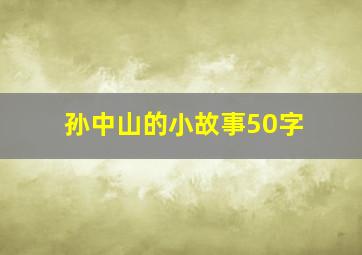 孙中山的小故事50字